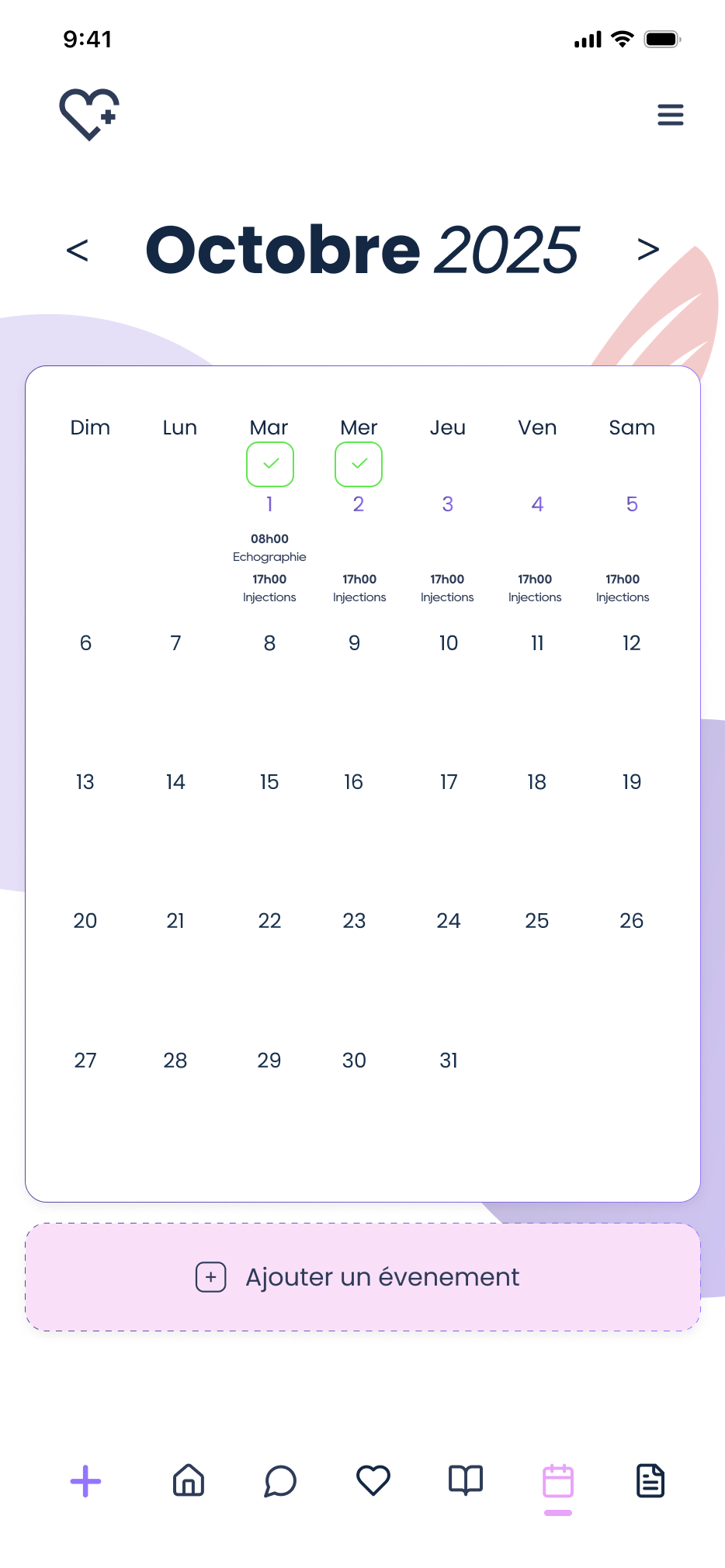 9:41

< Octobre 2025 >

| Dim | Lun | Mar | Mer | Jeu | Ven | Sam |
|---|---|---|---|---|---|---|
| | | 1 08h00 Echographie 17h00 Injections | 2 17h00 Injections | 3 17h00 Injections | 4 17h00 Injections | 5 17h00 Injections |
| 6 | 7 | 8 | 9 | 10 | 11 | 12 |
| 13 | 14 | 15 | 16 | 17 | 18 | 19 |
| 20 | 21 | 22 | 23 | 24 | 25 | 26 |
| 27 | 28 | 29 | 30 | 31 | | |

Ajouter un évenement